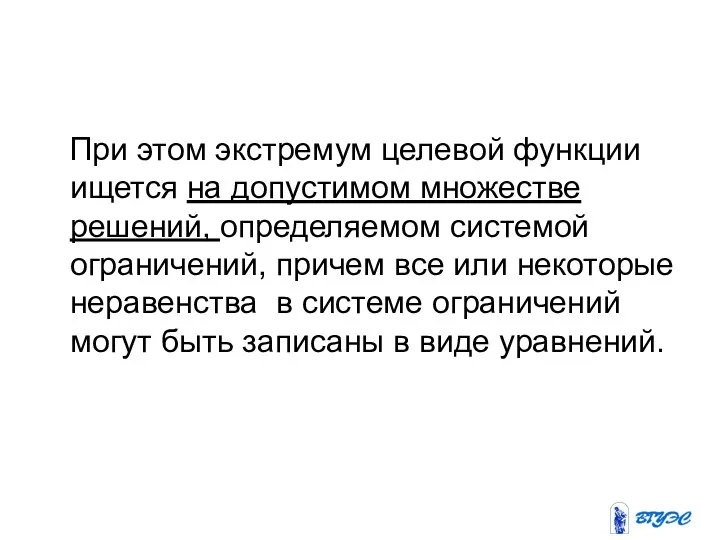 При этом экстремум целевой функции ищется на допустимом множестве решений, определяемом системой ограничений, причем все или некоторые неравенства в системе ограничений могут быть записаны в виде уравнений.

ВГУЭС